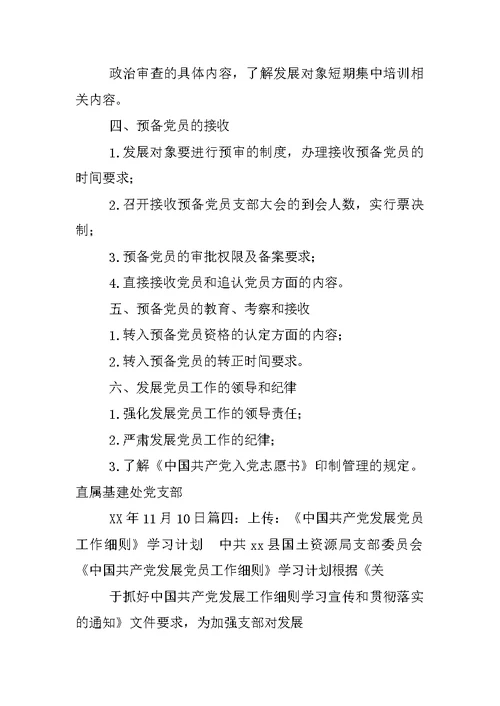 政治审查的具体内容，了解发展对象短期集中培训相关内容。

四、预备党员的接收

1.发展对象要进行预审的制度，办理接收预备党员的时间要求；

2.召开接收预备党员支部大会的到会人数，实行票决制；

3.预备党员的审批权限及备案要求；

4.直接接收党员和追认党员方面的内容。

五、预备党员的教育、考察和接收

1.转入预备党员资格的认定方面的内容；

2.转入预备党员的转正时间要求。

六、发展党员工作的领导和纪律

1.强化发展党员工作的领导责任；

2.严肃发展党员工作的纪律；

3.了解《中国共产党入党志愿书》印制管理的规定。

直属基建处党支部

XX年11月10日篇四：上传：《中国共产党发展党员工作细则》学习计划　中共xx县国土资源局支部委员会《中国共产党发展党员工作细则》学习计划根据《关

于抓好中国共产党发展工作细则学习宣传和贯彻落实的通知》文件要求，为加强支部对发展